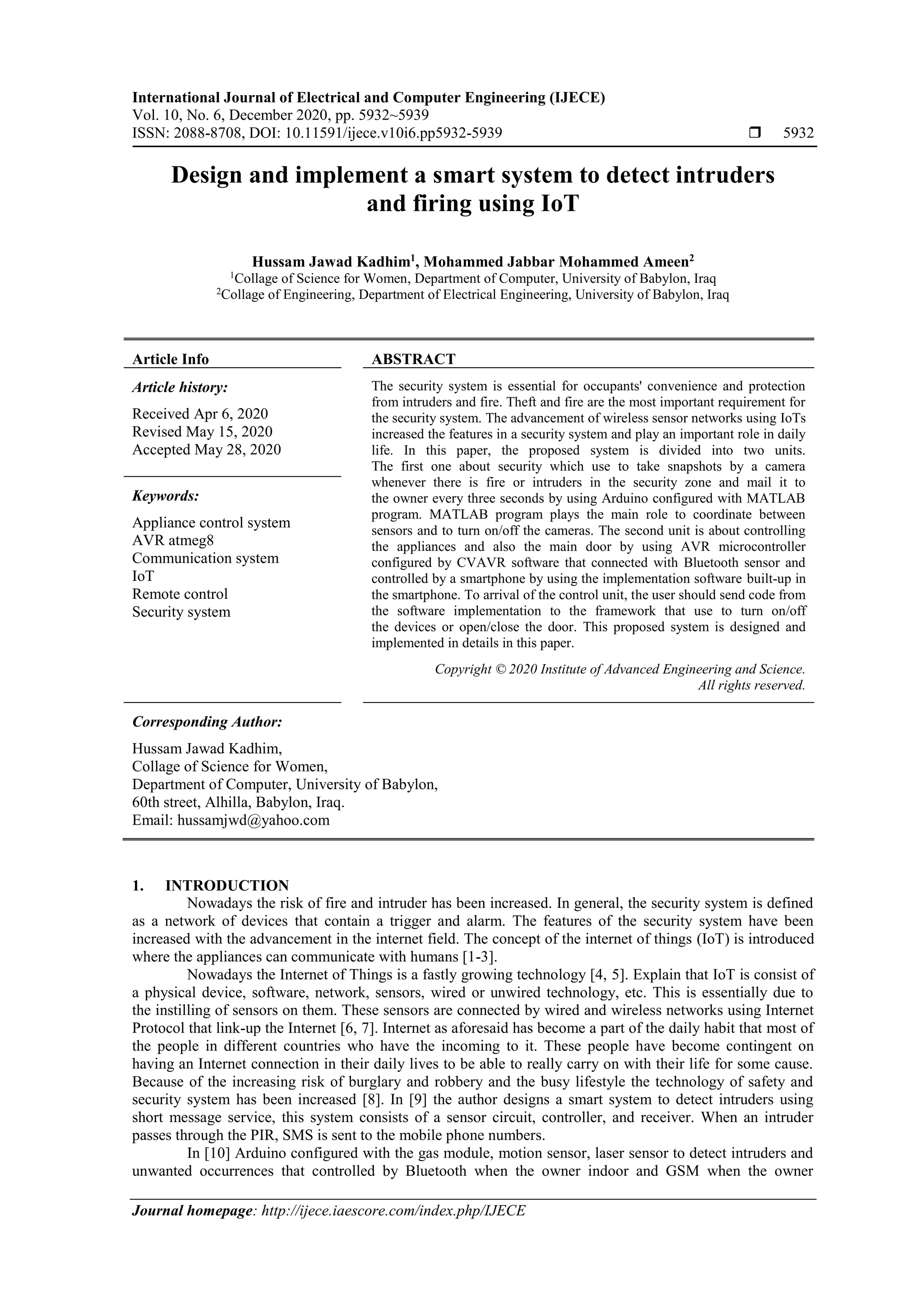 International Journal of Electrical and Computer Engineering (IJECE)
Vol. 10, No. 6, December 2020, pp. 5932~5939
ISSN: 2088-8708, DOI: 10.11591/ijece.v10i6.pp5932-5939 ❒ 5932

Design and implement a smart system to detect intruders and firing using IoT

Hussam Jawad Kadhim$^1$, Mohammed Jabbar Mohammed Ameen$^2$
$^1$Collage of Science for Women, Department of Computer, University of Babylon, Iraq
$^2$Collage of Engineering, Department of Electrical Engineering, University of Babylon, Iraq

Article Info

Article history:
Received Apr 6, 2020
Revised May 15, 2020
Accepted May 28, 2020

Keywords:
Appliance control system
AVR atmeg8
Communication system
IoT
Remote control
Security system

ABSTRACT

The security system is essential for occupants' convenience and protection from intruders and fire. Theft and fire are the most important requirement for the security system. The advancement of wireless sensor networks using IoTs increased the features in a security system and play an important role in daily life. In this paper, the proposed system is divided into two units. The first one about security which use to take snapshots by a camera whenever there is fire or intruders in the security zone and mail it to the owner every three seconds by using Arduino configured with MATLAB program. MATLAB program plays the main role to coordinate between sensors and to turn on/off the cameras. The second unit is about controlling the appliances and also the main door by using AVR microcontroller configured by CVAVR software that connected with Bluetooth sensor and controlled by a smartphone by using the implementation software built-up in the smartphone. To arrival of the control unit, the user should send code from the software implementation to the framework that use to turn on/off the devices or open/close the door. This proposed system is designed and implemented in details in this paper.

Copyright © 2020 Institute of Advanced Engineering and Science.
All rights reserved.

Corresponding Author:
Hussam Jawad Kadhim,
Collage of Science for Women,
Department of Computer, University of Babylon,
60th street, Alhilla, Babylon, Iraq.
Email: hussamjwd@yahoo.com

1. INTRODUCTION
Nowadays the risk of fire and intruder has been increased. In general, the security system is defined as a network of devices that contain a trigger and alarm. The features of the security system have been increased with the advancement in the internet field. The concept of the internet of things (IoT) is introduced where the appliances can communicate with humans [1-3].

Nowadays the Internet of Things is a fastly growing technology [4, 5]. Explain that IoT is consist of a physical device, software, network, sensors, wired or unwired technology, etc. This is essentially due to the instilling of sensors on them. These sensors are connected by wired and wireless networks using Internet Protocol that link-up the Internet [6, 7]. Internet as aforesaid has become a part of the daily habit that most of the people in different countries who have the incoming to it. These people have become contingent on having an Internet connection in their daily lives to be able to really carry on with their life for some cause. Because of the increasing risk of burglary and robbery and the busy lifestyle the technology of safety and security system has been increased [8]. In [9] the author designs a smart system to detect intruders using short message service, this system consists of a sensor circuit, controller, and receiver. When an intruder passes through the PIR, SMS is sent to the mobile phone numbers.

In [10] Arduino configured with the gas module, motion sensor, laser sensor to detect intruders and unwanted occurrences that controlled by Bluetooth when the owner indoor and GSM when the owner

Journal homepage: http://ijece.iaescore.com/index.php/IJECE